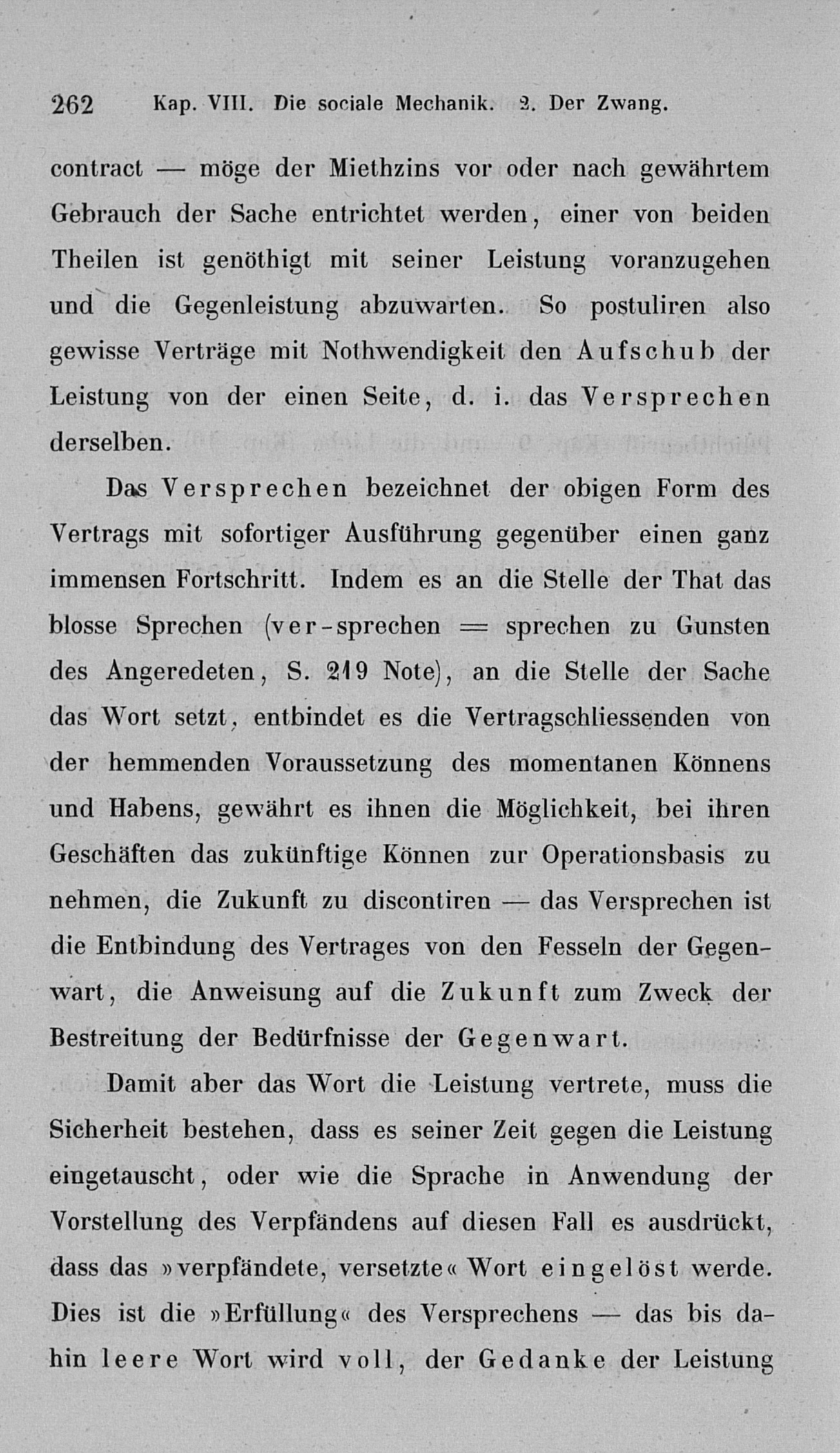 262 Kap. VIII. Die sociale Mechanik. 2. Der Zwang.

contract — möge der Miethzins vor oder nach gewährtem Gebrauch der Sache entrichtet werden, einer von beiden Theilen ist genöthigt mit seiner Leistung voranzugehen und die Gegenleistung abzuwarten. So postuliren also gewisse Verträge mit Nothwendigkeit den Aufschub der Leistung von der einen Seite, d. i. das Versprechen derselben.

Das Versprechen bezeichnet der obigen Form des Vertrags mit sofortiger Ausführung gegenüber einen ganz immensen Fortschritt. Indem es an die Stelle der That das blosse Sprechen (ver-sprechen = sprechen zu Gunsten des Angeredeten, S. 219 Note), an die Stelle der Sache das Wort setzt, entbindet es die Vertragschliessenden von der hemmenden Voraussetzung des momentanen Könnens und Habens, gewährt es ihnen die Möglichkeit, bei ihren Geschäften das zukünftige Können zur Operationsbasis zu nehmen, die Zukunft zu discontiren — das Versprechen ist die Entbindung des Vertrages von den Fesseln der Gegenwart, die Anweisung auf die Zukunft zum Zweck der Bestreitung der Bedürfnisse der Gegenwart.

Damit aber das Wort die Leistung vertrete, muss die Sicherheit bestehen, dass es seiner Zeit gegen die Leistung eingetauscht, oder wie die Sprache in Anwendung der Vorstellung des Verpfändens auf diesen Fall es ausdrückt, dass das »verpfändete, versetzte« Wort eingelöst werde. Dies ist die »Erfüllung« des Versprechens — das bis dahin leere Wort wird voll, der Gedanke der Leistung